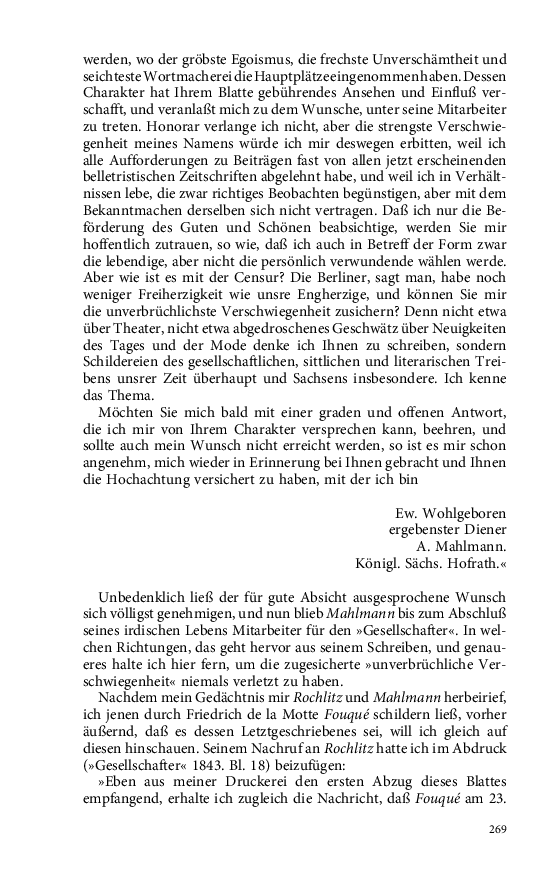 werden, wo der gröbste Egoismus, die frechste Unverschämtheit und seichteste Wortmacherei die Hauptplätze eingenommen haben. Dessen Charakter hat Ihrem Blatte gebührendes Ansehen und Einfluß verschafft, und veranlaßt mich zu dem Wunsche, unter seine Mitarbeiter zu treten. Honorar verlange ich nicht, aber die strengste Verschwiegenheit meines Namens würde ich mir deswegen erbitten, weil ich alle Aufforderungen zu Beiträgen fast von allen jetzt erscheinenden belletristischen Zeitschriften abgelehnt habe, und weil ich in Verhältnissen lebe, die zwar richtiges Beobachten begünstigen, aber mit dem Bekanntmachen derselben sich nicht vertragen. Daß ich nur die Beförderung des Guten und Schönen beabsichtige, werden Sie mir hoffentlich zutrauen, so wie, daß ich auch in Betreff der Form zwar die lebendige, aber nicht die persönlich verwundende wählen werde. Aber wie ist es mit der Censur? Die Berliner, sagt man, habe noch weniger Freiherzigkeit wie unsre Engherzige, und können Sie mir die unverbrüchlichste Verschwiegenheit zusichern? Denn nicht etwa über Theater, nicht etwa abgedroschenes Geschwätz über Neuigkeiten des Tages und der Mode denke ich Ihnen zu schreiben, sondern Schildereien des gesellschaftlichen, sittlichen und literarischen Treibens unsrer Zeit überhaupt und Sachsens insbesondere. Ich kenne das Thema.
Möchten Sie mich bald mit einer graden und offenen Antwort, die ich mir von Ihrem Charakter versprechen kann, beehren, und sollte auch mein Wunsch nicht erreicht werden, so ist es mir schon angenehm, mich wieder in Erinnerung bei Ihnen gebracht und Ihnen die Hochachtung versichert zu haben, mit der ich bin

Ew. Wohlgeboren
ergebenster Diener
A. Mahlmann.
Königl. Sächs. Hofrath.«

Unbedenklich ließ der für gute Absicht ausgesprochene Wunsch sich völligst genehmigen, und nun blieb Mahlmann bis zum Abschluß seines irdischen Lebens Mitarbeiter für den »Gesellschafter«. In welchen Richtungen, das geht hervor aus seinem Schreiben, und genaueres halte ich hier fern, um die zugesicherte »unverbrüchliche Verschwiegenheit« niemals verletzt zu haben.
Nachdem mein Gedächtnis mir Rochlitz und Mahlmann herbeirief, ich jenen durch Friedrich de la Motte Fouqué schildern ließ, vorher äußernd, daß es dessen Letztgeschriebenes sei, will ich gleich auf diesen hinschauen. Seinem Nachruf an Rochlitz hatte ich im Abdruck (»Gesellschafter« 1843. Bl. 18) beizufügen:
»Eben aus meiner Druckerei den ersten Abzug dieses Blattes empfangend, erhalte ich zugleich die Nachricht, daß Fouqué am 23.

269